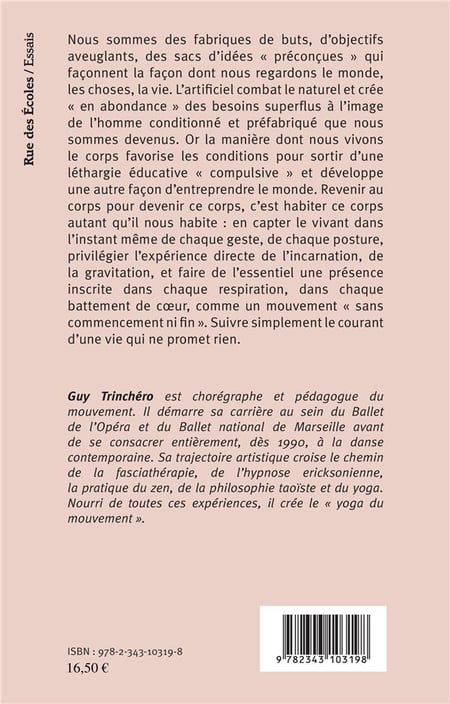 Rue des Écoles / Essais

Nous sommes des fabriques de buts, d'objectifs aveuglants, des sacs d'idées « préconçues » qui façonnent la façon dont nous regardons le monde, les choses, la vie. L'artificiel combat le naturel et crée « en abondance » des besoins superflus à l'image de l'homme conditionné et préfabriqué que nous sommes devenus. Or la manière dont nous vivons le corps favorise les conditions pour sortir d'une léthargie éducative « compulsive » et développe une autre façon d'entreprendre le monde. Revenir au corps pour devenir ce corps, c'est habiter ce corps autant qu'il nous habite : en capter le vivant dans l'instant même de chaque geste, de chaque posture, privilégier l'expérience directe de l'incarnation, de la gravitation, et faire de l'essentiel une présence inscrite dans chaque respiration, dans chaque battement de cœur, comme un mouvement « sans commencement ni fin ». Suivre simplement le courant d'une vie qui ne promet rien.

Guy Trinchéro est chorégraphe et pédagogue du mouvement. Il démarre sa carrière au sein du Ballet de l'Opéra et du Ballet national de Marseille avant de se consacrer entièrement, dès 1990, à la danse contemporaine. Sa trajectoire artistique croise le chemin de la fasciathérapie, de l'hypnose ericksonienne, la pratique du zen, de la philosophie taoïste et du yoga. Nourri de toutes ces expériences, il crée le « yoga du mouvement ».

ISBN : 978-2-343-10319-8
16,50 €

9 782343 103198